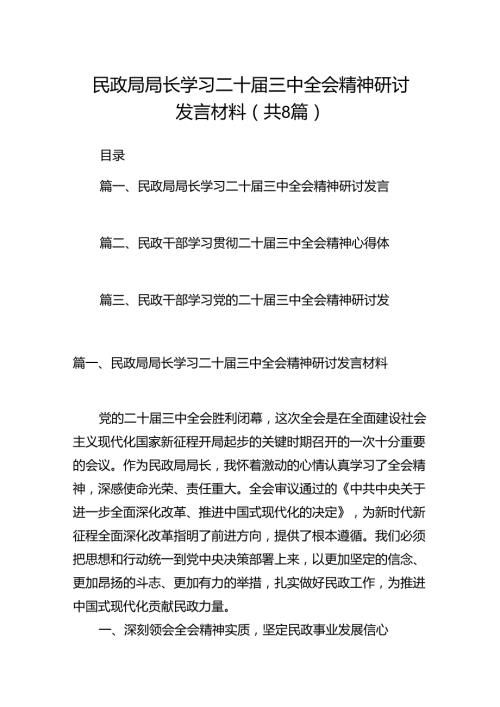 民政局局长学习二十届三中全会精神研讨发言材料（共8篇）

目录

篇一、民政局局长学习二十届三中全会精神研讨发言

篇二、民政干部学习贯彻二十届三中全会精神心得体

篇三、民政干部学习党的二十届三中全会精神研讨发

篇一、民政局局长学习二十届三中全会精神研讨发言材料

党的二十届三中全会胜利闭幕，这次全会是在全面建设社会主义现代化国家新征程开局起步的关键时期召开的一次十分重要的会议。作为民政局局长，我怀着激动的心情认真学习了全会精神，深感使命光荣、责任重大。全会审议通过的《中共中央关于进一步全面深化改革、推进中国式现代化的决定》，为新时代新征程全面深化改革指明了前进方向，提供了根本遵循。我们必须把思想和行动统一到党中央决策部署上来，以更加坚定的信念、更加昂扬的斗志、更加有力的举措，扎实做好民政工作，为推进中国式现代化贡献民政力量。

一、深刻领会全会精神实质，坚定民政事业发展信心